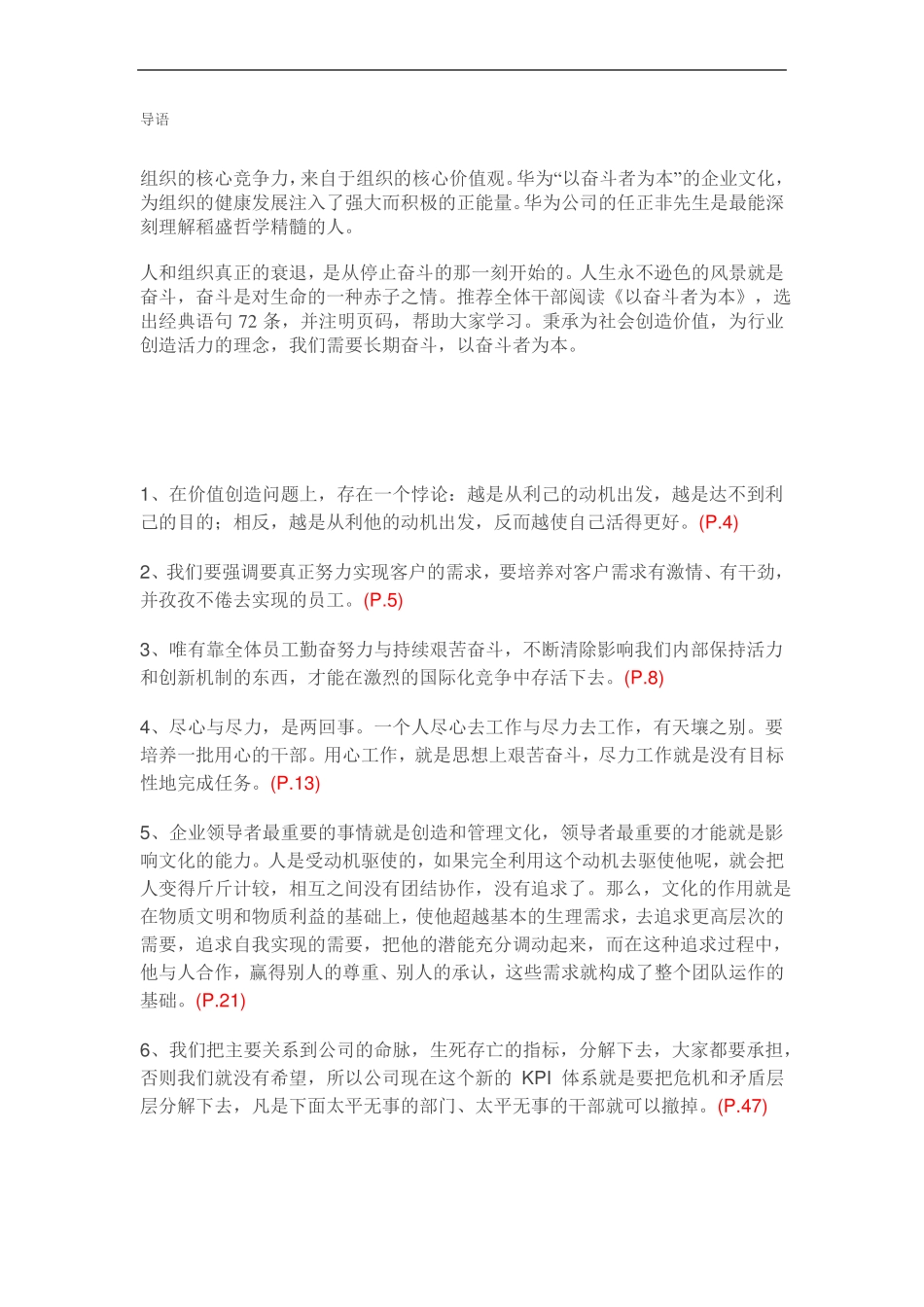 导语

组织的核心竞争力，来自于组织的核心价值观。华为“以奋斗者为本”的企业文化，为组织的健康发展注入了强大而积极的正能量。华为公司的任正非先生是最能深刻理解稻盛哲学精髓的人。

人和组织真正的衰退，是从停止奋斗的那一刻开始的。人生永不逊色的风景就是奋斗，奋斗是对生命的一种赤子之情。推荐全体干部阅读《以奋斗者为本》，选出经典语句 72 条，并注明页码，帮助大家学习。秉承为社会创造价值，为行业创造活力的理念，我们需要长期奋斗，以奋斗者为本。

1、在价值创造问题上，存在一个悖论：越是从利己的动机出发，越是达不到利己的目的；相反，越是从利他的动机出发，反而越使自己活得更好。(P.4)

2、我们要强调要真正努力实现客户的需求，要培养对客户需求有激情、有干劲，并孜孜不倦去实现的员工。(P.5)

3、唯有靠全体员工勤奋努力与持续艰苦奋斗，不断清除影响我们内部保持活力和创新机制的东西，才能在激烈的国际化竞争中存活下去。(P.8)

4、尽心与尽力，是两回事。一个人尽心去工作与尽力去工作，有天壤之别。要培养一批用心的干部。用心工作，就是思想上艰苦奋斗，尽力工作就是没有目标性地完成任务。(P.13)

5、企业领导者最重要的事情就是创造和管理文化，领导者最重要的才能就是影响文化的能力。人是受动机驱使的，如果完全利用这个动机去驱使他呢，就会把人变得斤斤计较，相互之间没有团结协作，没有追求了。那么，文化的作用就是在物质文明和物质利益的基础上，使他超越基本的生理需求，去追求更高层次的需要，追求自我实现的需要，把他的潜能充分调动起来，而在这种追求过程中，他与人合作，赢得别人的尊重、别人的承认，这些需求就构成了整个团队运作的基础。(P.21)

6、我们把主要关系到公司的命脉，生死存亡的指标，分解下去，大家都要承担，否则我们就没有希望，所以公司现在这个新的 KPI 体系就是要把危机和矛盾层层分解下去，凡是下面太平无事的部门、太平无事的干部就可以撤掉。(P.47)